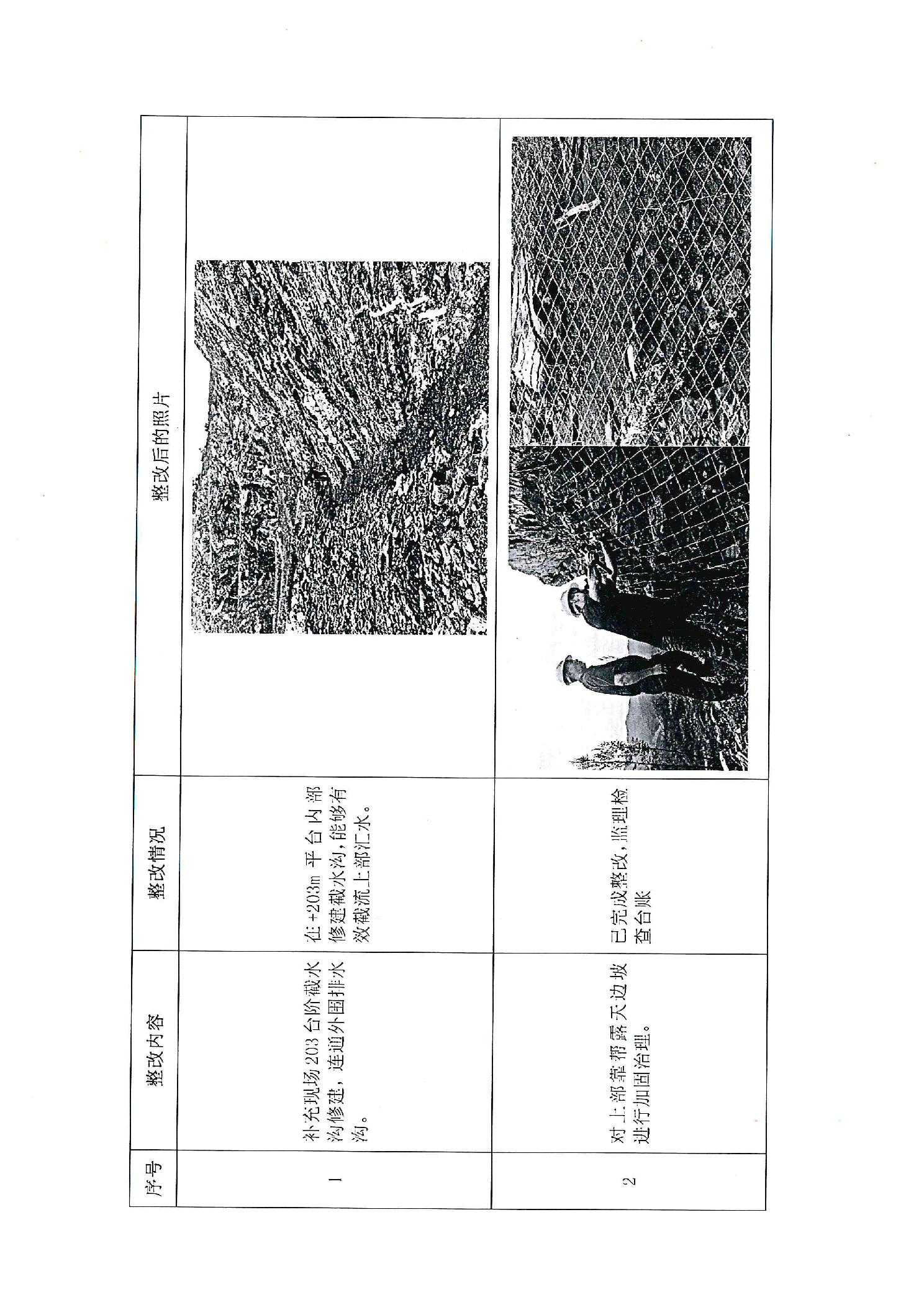 | 序号 | 整改内容 | 整改情况 | 整改后的照片 |
|---|---|---|---|
| 1 | 补充现场203台阶截水沟修建，连通外围排水沟。 | 在+203m平台内部修建截水沟，能够有效截流上部汇水。 | |
| 2 | 对上部靠帮露天边坡进行加固治理。 | 已完成整改，监理检查台账 | |